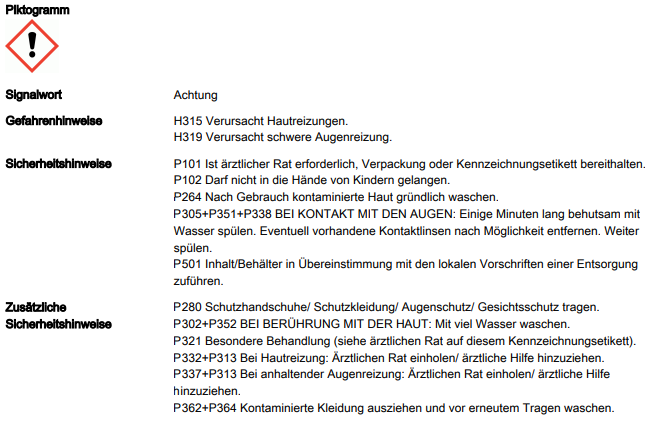 Piktogramm

Signalwort
Achtung

Gefahrenhinweise
H315 Verursacht Hautreizungen.
H319 Verursacht schwere Augenreizung.

Sicherheitshinweise
P101 Ist ärztlicher Rat erforderlich, Verpackung oder Kennzeichnungsetikett bereithalten.
P102 Darf nicht in die Hände von Kindern gelangen.
P264 Nach Gebrauch kontaminierte Haut gründlich waschen.
P305+P351+P338 BEI KONTAKT MIT DEN AUGEN: Einige Minuten lang behutsam mit Wasser spülen. Eventuell vorhandene Kontaktlinsen nach Möglichkeit entfernen. Weiter spülen.
P501 Inhalt/Behälter in Übereinstimmung mit den lokalen Vorschriften einer Entsorgung zuführen.

Zusätzliche Sicherheitshinweise
P280 Schutzhandschuhe/ Schutzkleidung/ Augenschutz/ Gesichtsschutz tragen.
P302+P352 BEI BERÜHRUNG MIT DER HAUT: Mit viel Wasser waschen.
P321 Besondere Behandlung (siehe ärztlichen Rat auf diesem Kennzeichnungsetikett).
P332+P313 Bei Hautreizung: Ärztlichen Rat einholen/ ärztliche Hilfe hinzuziehen.
P337+P313 Bei anhaltender Augenreizung: Ärztlichen Rat einholen/ ärztliche Hilfe hinzuziehen.
P362+P364 Kontaminierte Kleidung ausziehen und vor erneutem Tragen waschen.